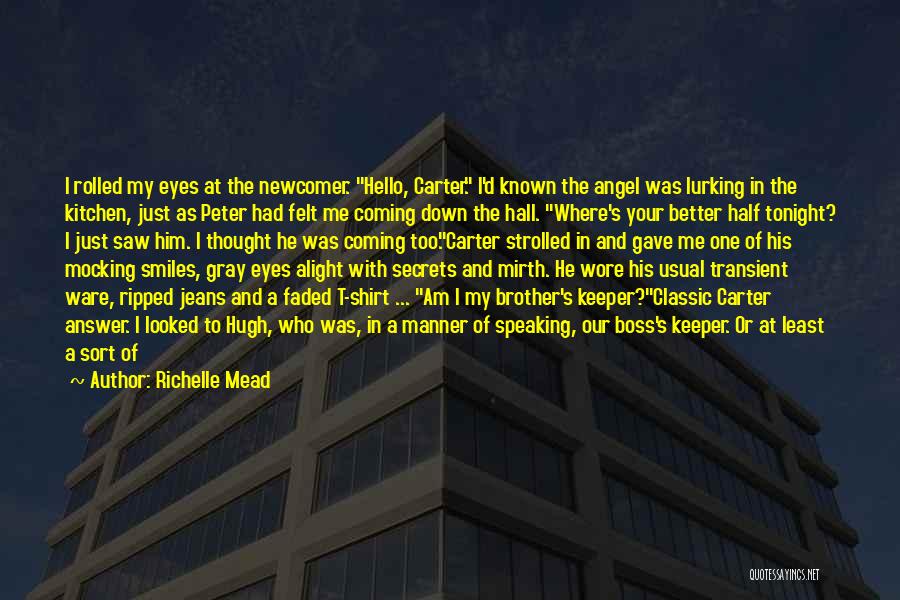 I rolled my eyes at the newcomer. "Hello, Carter." I'd known the angel was lurking in the kitchen, just as Peter had felt me coming down the hall. "Where's your better half tonight? I just saw him. I thought he was coming too."Carter strolled in and gave me one of his mocking smiles, gray eyes alight with secrets and mirth. He wore his usual transient ware, ripped jeans and a faded T-shirt ... "Am I my brother's keeper?"Classic Carter answer. I looked to Hugh, who was, in a manner of speaking, our boss's keeper. Or at least a sort of

~ Author: Richelle Mead

QUOTESSAYINGS.NET